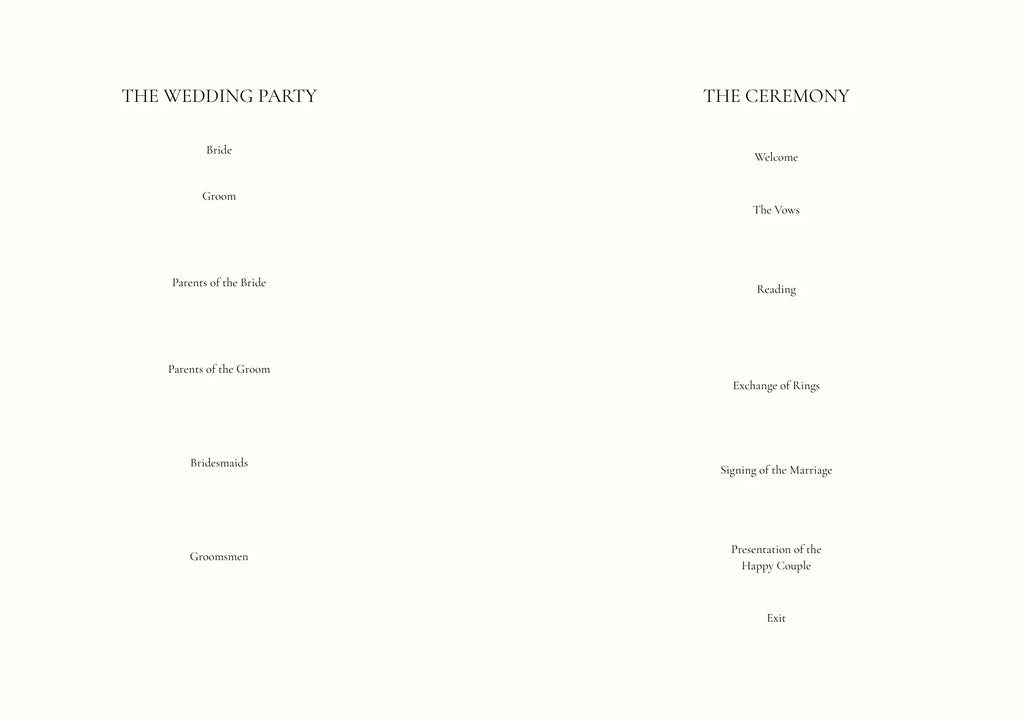 THE WEDDING PARTY

Bride

Groom

Parents of the Bride

Parents of the Groom

Bridesmaids

Groomsmen

THE CEREMONY

Welcome

The Vows

Reading

Exchange of Rings

Signing of the Marriage

Presentation of the Happy Couple

Exit